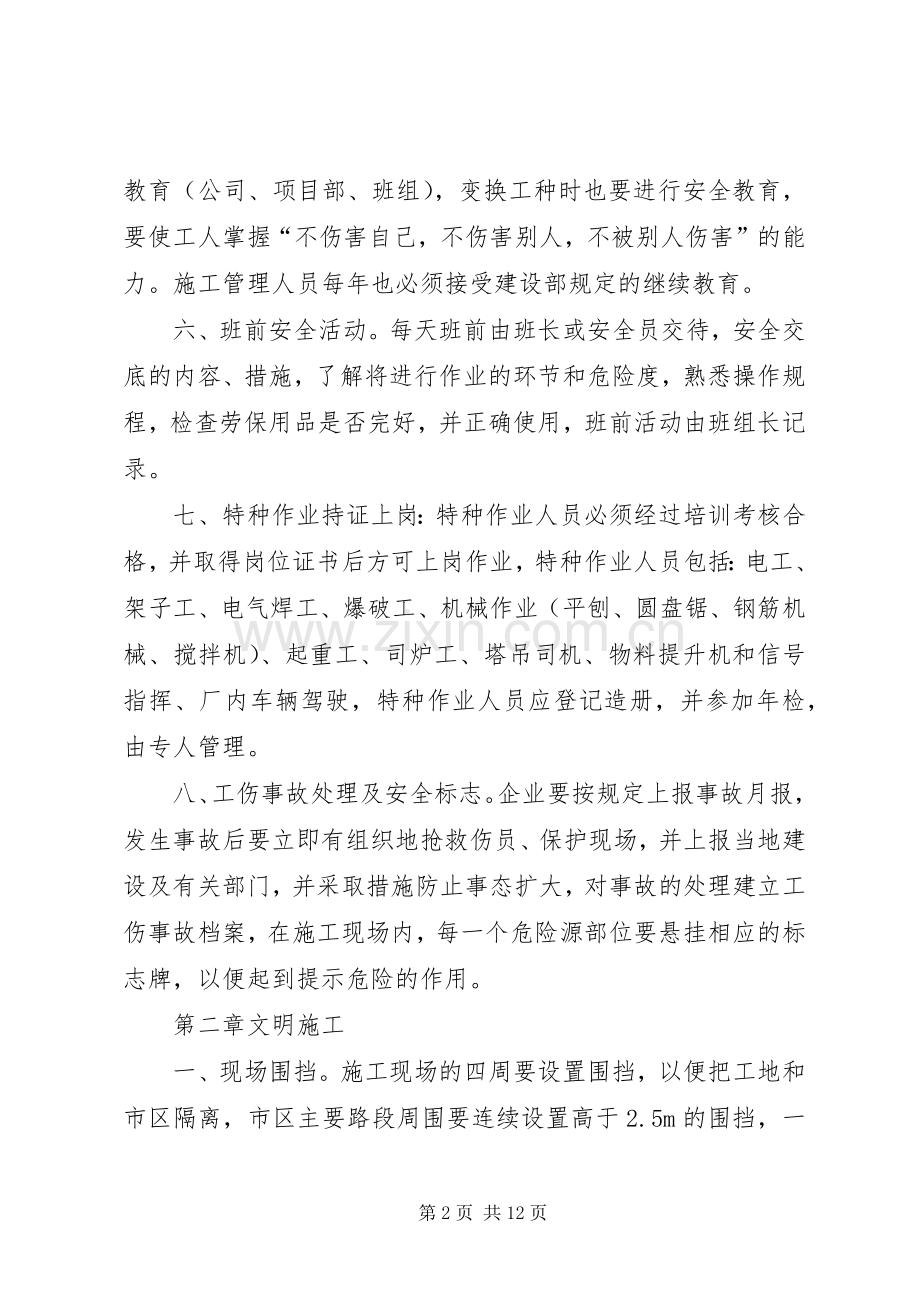 教育（公司、项目部、班组），变换工种时也要进行安全教育，要使工人掌握“不伤害自己，不伤害别人，不被别人伤害”的能力。施工管理人员每年也必须接受建设部规定的继续教育。

六、班前安全活动。每天班前由班长或安全员交待，安全交底的内容、措施，了解将进行作业的环节和危险度，熟悉操作规程，检查劳保用品是否完好，并正确使用，班前活动由班组长记录。

七、特种作业持证上岗：特种作业人员必须经过培训考核合格，并取得岗位证书后方可上岗作业，特种作业人员包括：电工、架子工、电气焊工、爆破工、机械作业（平刨、圆盘锯、钢筋机械、搅拌机）、起重工、司炉工、塔吊司机、物料提升机和信号指挥、厂内车辆驾驶，特种作业人员应登记造册，并参加年检，由专人管理。

八、工伤事故处理及安全标志。企业要按规定上报事故月报，发生事故后要立即有组织地抢救伤员、保护现场，并上报当地建设及有关部门，并采取措施防止事态扩大，对事故的处理建立工伤事故档案，在施工现场内，每一个危险源部位要悬挂相应的标志牌，以便起到提示危险的作用。

第二章文明施工

一、现场围挡。施工现场的四周要设置围挡，以便把工地和市区隔离，市区主要路段周围要连续设置高于2.5m的围挡，一

第2页 共12页

www.zixin.com.cn